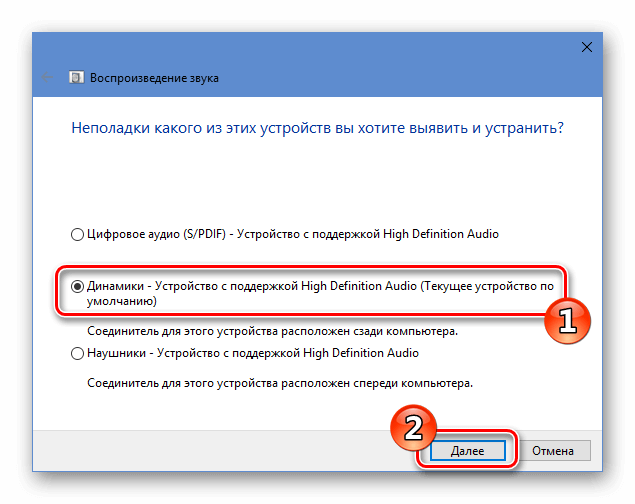 Воспроизведение звука

Неполадки какого из этих устройств вы хотите выявить и устранить?

Цифровое аудио (S/PDIF) - Устройство с поддержкой High Definition Audio

Динамики - Устройство с поддержкой High Definition Audio (Текущее устройство по умолчанию)

1

Соединитель для этого устройства расположен сзади компьютера.

Наушники - Устройство с поддержкой High Definition Audio

Соединитель для этого устройства расположен спереди компьютера.

2

Далее

Отмена